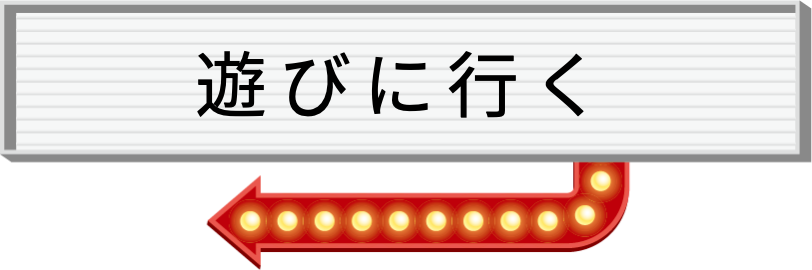 遊びに行く